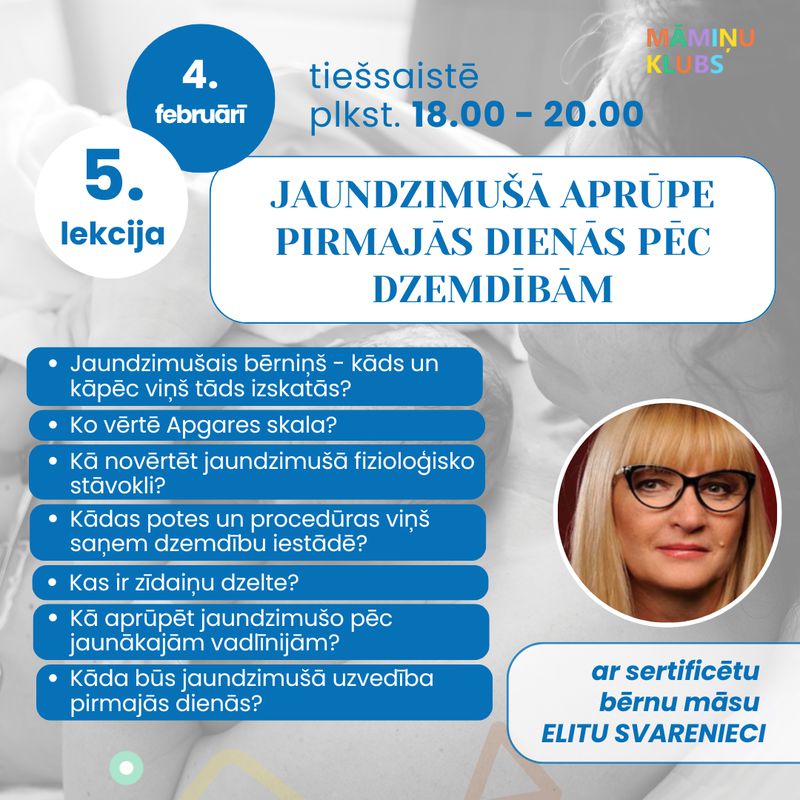 MĀMIŅU KLUBS

4. februārī

tiešsaistē plkst. 18.00 - 20.00

5. lekcija

JAUNDZIMUŠĀ APRŪPE PIRMAJĀS DIENĀS PĒC DZEMDĪBĀM

• Jaundzimušais bērniņš - kāds un kāpēc viņš tāds izskatās?
• Ko vērtē Apgares skala?
• Kā novērtēt jaundzimušā fizioloģisko stāvokli?
• Kādas potes un procedūras viņš saņem dzemdību iestādē?
• Kas ir zīdaiņu dzelte?
• Kā aprūpēt jaundzimušo pēc jaunākajām vadlīnijām?
• Kāda būs jaundzimušā uzvedība pirmajās dienās?

ar sertificētu bērnu māsu ELITU SVARENIECI